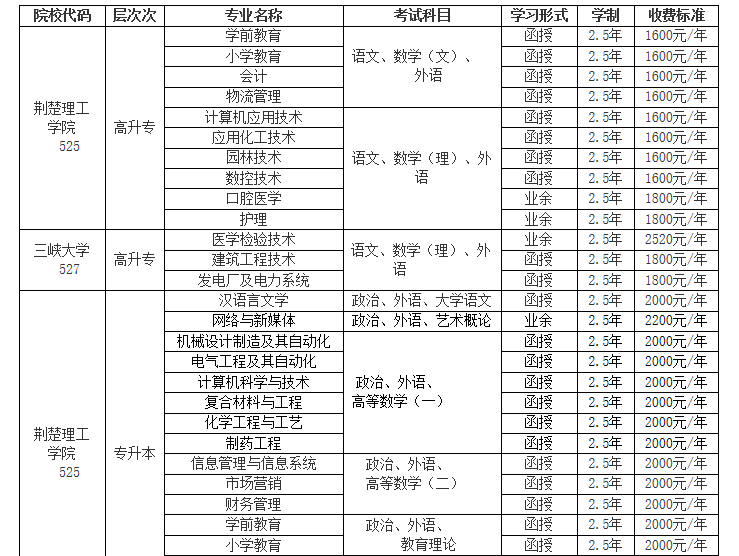 | 院校代码 | 层次次 | 专业名称 | 考试科目 | 学习形式 | 学制 | 收费标准 |
|---|---|---|---|---|---|---|
| 荆楚理工学院 525 | 高升专 | 学前教育 | 语文、数学（文）、外语 | 函授 | 2.5年 | 1600元/年 |
| | | 小学教育 | | 函授 | 2.5年 | 1600元/年 |
| | | 会计 | | 函授 | 2.5年 | 1600元/年 |
| | | 物流管理 | | 函授 | 2.5年 | 1600元/年 |
| | | 计算机应用技术 | 语文、数学（理）、外语 | 函授 | 2.5年 | 1600元/年 |
| | | 应用化工技术 | | 函授 | 2.5年 | 1600元/年 |
| | | 园林技术 | | 函授 | 2.5年 | 1600元/年 |
| | | 数控技术 | | 函授 | 2.5年 | 1600元/年 |
| | | 口腔医学 | | 业余 | 2.5年 | 1800元/年 |
| | | 护理 | | 业余 | 2.5年 | 1800元/年 |
| 三峡大学 527 | 高升专 | 医学检验技术 | 语文、数学（理）、外语 | 业余 | 2.5年 | 2520元/年 |
| | | 建筑工程技术 | | 函授 | 2.5年 | 1800元/年 |
| | | 发电厂及电力系统 | | 函授 | 2.5年 | 1800元/年 |
| 荆楚理工学院 525 | 专升本 | 汉语言文学 | 政治、外语、大学语文 | 函授 | 2.5年 | 2000元/年 |
| | | 网络与新媒体 | 政治、外语、艺术概论 | 业余 | 2.5年 | 2200元/年 |
| | | 机械设计制造及其自动化 | 政治、外语、高等数学（一） | 函授 | 2.5年 | 2000元/年 |
| | | 电气工程及其自动化 | | 函授 | 2.5年 | 2000元/年 |
| | | 计算机科学与技术 | | 函授 | 2.5年 | 2000元/年 |
| | | 复合材料与工程 | | 函授 | 2.5年 | 2000元/年 |
| | | 化学工程与工艺 | | 函授 | 2.5年 | 2000元/年 |
| | | 制药工程 | | 函授 | 2.5年 | 2000元/年 |
| | | 信息管理与信息系统 | 政治、外语、高等数学（二） | 函授 | 2.5年 | 2000元/年 |
| | | 市场营销 | | 函授 | 2.5年 | 2000元/年 |
| | | 财务管理 | | 函授 | 2.5年 | 2000元/年 |
| | | 学前教育 | 政治、外语、教育理论 | 函授 | 2.5年 | 2000元/年 |
| | | 小学教育 | | 函授 | 2.5年 | 2000元/年 |